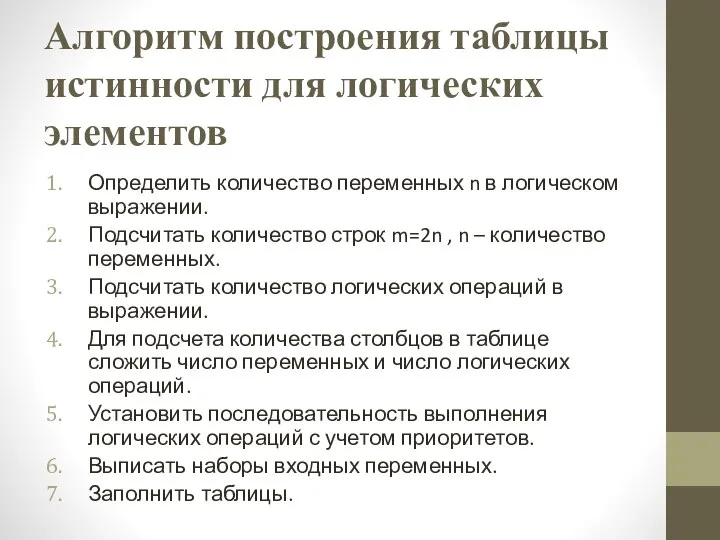 Алгоритм построения таблицы истинности для логических элементов

1. Определить количество переменных n в логическом выражении.
2. Подсчитать количество строк m=2n , n – количество переменных.
3. Подсчитать количество логических операций в выражении.
4. Для подсчета количества столбцов в таблице сложить число переменных и число логических операций.
5. Установить последовательность выполнения логических операций с учетом приоритетов.
6. Выписать наборы входных переменных.
7. Заполнить таблицы.